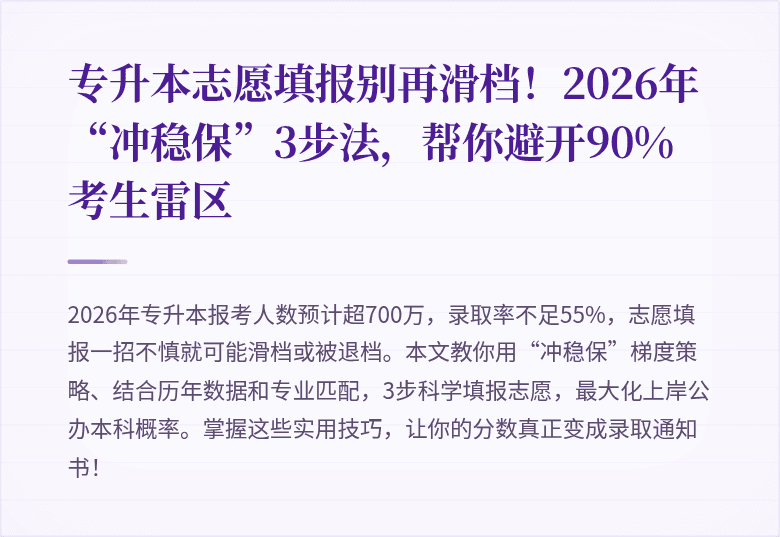 专升本志愿填报别再滑档！2026年“冲稳保”3步法，帮你避开90%考生雷区

2026年专升本报考人数预计超700万，录取率不足55%，志愿填报一招不慎就可能滑档或被退档。本文教你用“冲稳保”梯度策略、结合历年数据和专业匹配，3步科学填报志愿，最大化上岸公办本科概率。掌握这些实用技巧，让你的分数真正变成录取通知书！